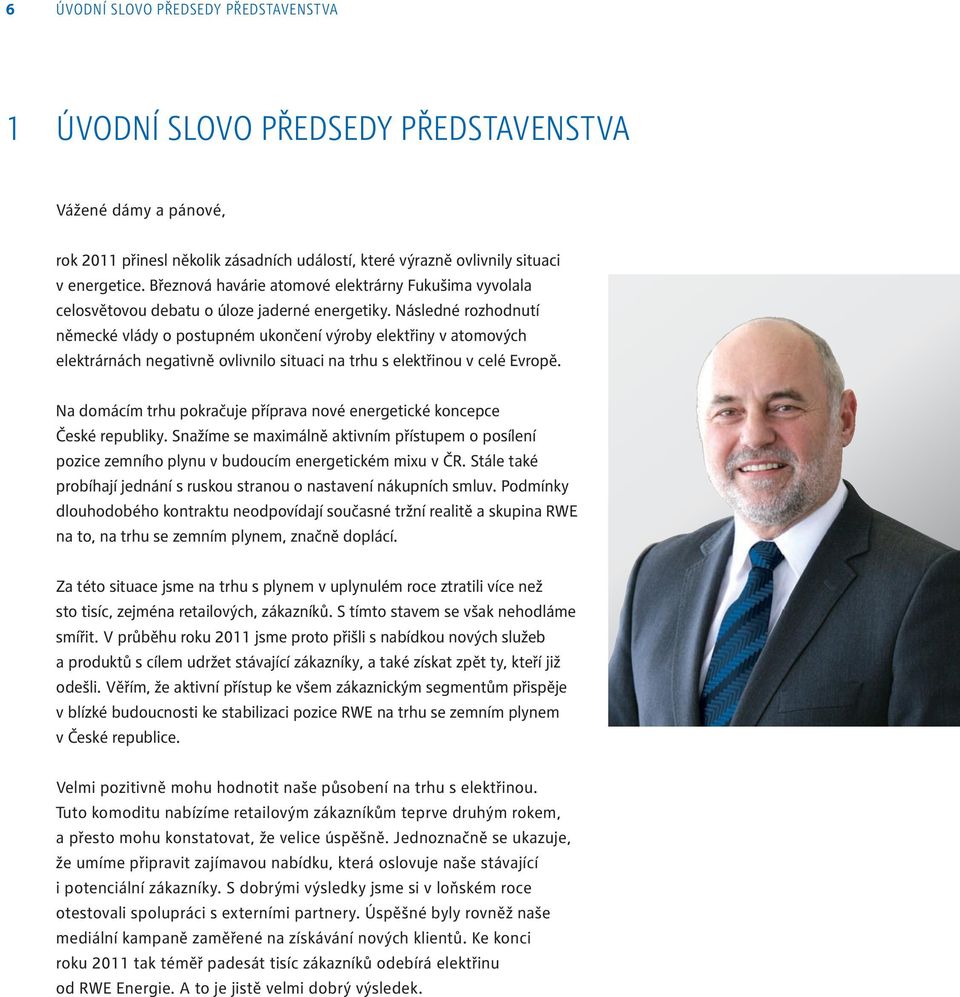 6 ÚVODNÍ SLOVO PŘEDSEDY PŘEDSTAVENSTVA

1 ÚVODNÍ SLOVO PŘEDSEDY PŘEDSTAVENSTVA

Vážené dámy a pánové,

rok 2011 přinesl několik zásadních událostí, které výrazně ovlivnily situaci v energetice. Březnová havárie atomové elektrárny Fukušima vyvolala celosvětovou debatu o úloze jaderné energetiky. Následné rozhodnutí německé vlády o postupném ukončení výroby elektřiny v atomových elektrárnách negativně ovlivnilo situaci na trhu s elektřinou v celé Evropě.

Na domácím trhu pokračuje příprava nové energetické koncepce České republiky. Snažíme se maximálně aktivním přístupem o posílení pozice zemního plynu v budoucím energetickém mixu v ČR. Stále také probíhají jednání s ruskou stranou o nastavení nákupních smluv. Podmínky dlouhodobého kontraktu neodpovídají současné tržní realitě a skupina RWE na to, na trhu se zemním plynem, značně doplácí.

Za této situace jsme na trhu s plynem v uplynulém roce ztratili více než sto tisíc, zejména retailových, zákazníků. S tímto stavem se však nehodláme smířit. V průběhu roku 2011 jsme proto přišli s nabídkou nových služeb a produktů s cílem udržet stávající zákazníky, a také získat zpět ty, kteří již odešli. Věřím, že aktivní přístup ke všem zákaznickým segmentům přispěje v blízké budoucnosti ke stabilizaci pozice RWE na trhu se zemním plynem v České republice.

Velmi pozitivně mohu hodnotit naše působení na trhu s elektřinou. Tuto komoditu nabízíme retailovým zákazníkům teprve druhým rokem, a přesto mohu konstatovat, že velice úspěšně. Jednoznačně se ukazuje, že umíme připravit zajímavou nabídku, která oslovuje naše stávající i potenciální zákazníky. S dobrými výsledky jsme si v loňském roce otestovali spolupráci s externími partnery. Úspěšné byly rovněž naše mediální kampaně zaměřené na získávání nových klientů. Ke konci roku 2011 tak téměř padesát tisíc zákazníků odebírá elektřinu od RWE Energie. A to je jistě velmi dobrý výsledek.